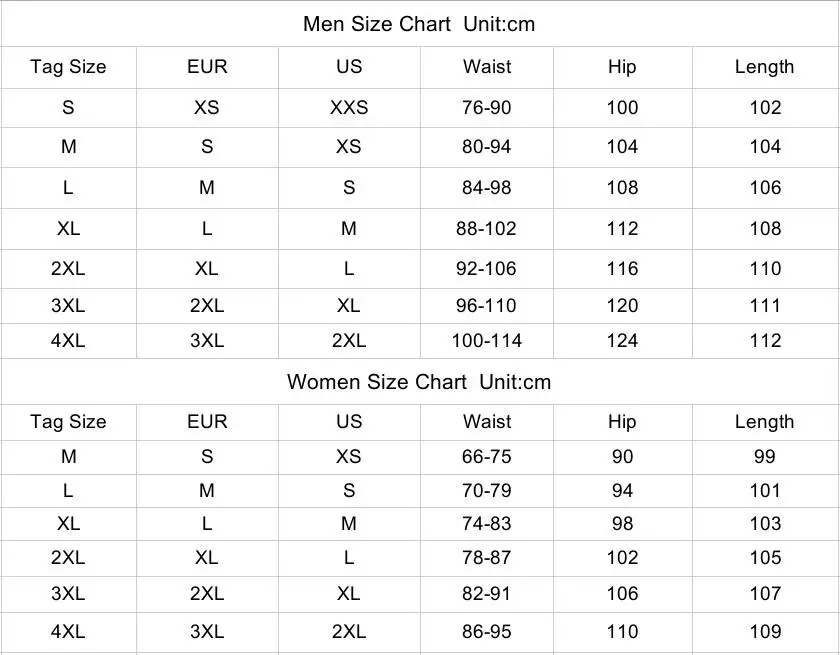 Men Size Chart Unit:cm

| Tag Size | EUR | US | Waist | Hip | Length |
|---|---|---|---|---|---|
| S | XS | XXS | 76-90 | 100 | 102 |
| M | S | XS | 80-94 | 104 | 104 |
| L | M | S | 84-98 | 108 | 106 |
| XL | L | M | 88-102 | 112 | 108 |
| 2XL | XL | L | 92-106 | 116 | 110 |
| 3XL | 2XL | XL | 96-110 | 120 | 111 |
| 4XL | 3XL | 2XL | 100-114 | 124 | 112 |

Women Size Chart Unit:cm

| Tag Size | EUR | US | Waist | Hip | Length |
|---|---|---|---|---|---|
| M | S | XS | 66-75 | 90 | 99 |
| L | M | S | 70-79 | 94 | 101 |
| XL | L | M | 74-83 | 98 | 103 |
| 2XL | XL | L | 78-87 | 102 | 105 |
| 3XL | 2XL | XL | 82-91 | 106 | 107 |
| 4XL | 3XL | 2XL | 86-95 | 110 | 109 |